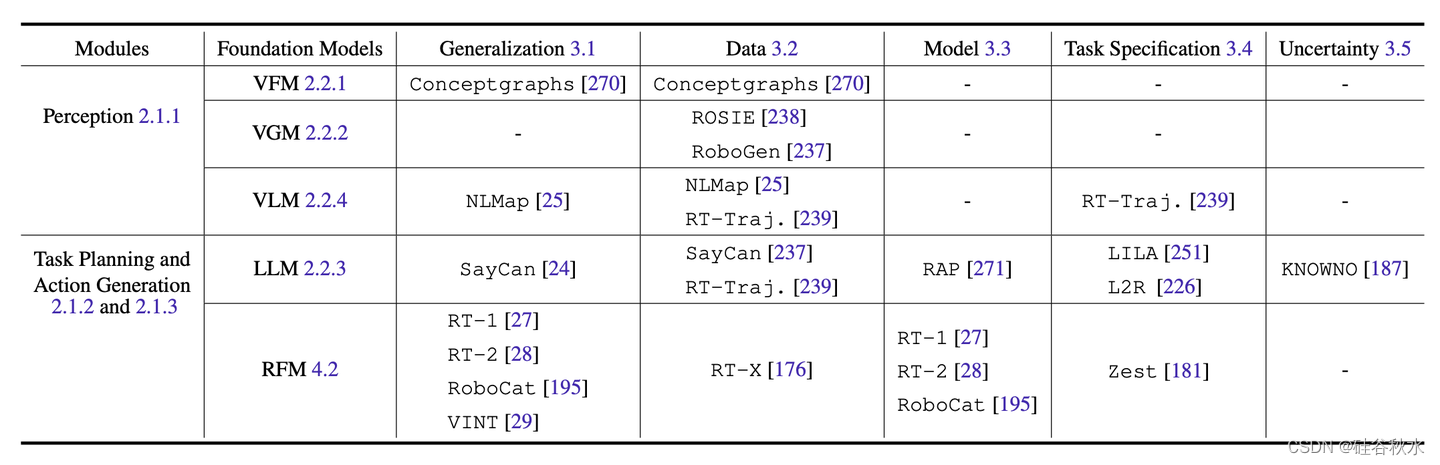 | Modules | Foundation Models | Generalization 3.1 | Data 3.2 | Model 3.3 | Task Specification 3.4 | Uncertainty 3.5 |
|---|---|---|---|---|---|---|
| Perception 2.1.1 | VFM 2.2.1 | Conceptgraphs [270] | Conceptgraphs [270] | - | - | - |
| | VGM 2.2.2 | - | ROSIE [238] RoboGen [237] | - | - | |
| | VLM 2.2.4 | NLMap [25] | NLMap [25] RT-Traj. [239] | - | RT-Traj. [239] | - |
| Task Planning and Action Generation 2.1.2 and 2.1.3 | LLM 2.2.3 | SayCan [24] | SayCan [237] RT-Traj. [239] | RAP [271] | LILA [251] L2R [226] | KNOWNO [187] |
| | RFM 4.2 | RT-1 [27] RT-2 [28] RoboCat [195] VINT [29] | RT-X [176] | RT-1 [27] RT-2 [28] RoboCat [195] | Zest [181] | - |

CSDN @硅谷秋水